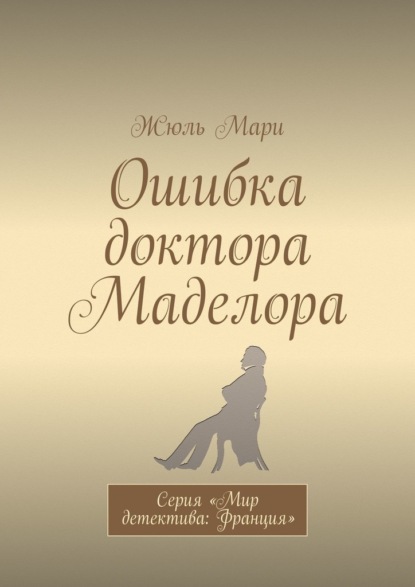 Жюль Мари

Ошибка доктора Маделора

Серия «Мир детектива: Франция»